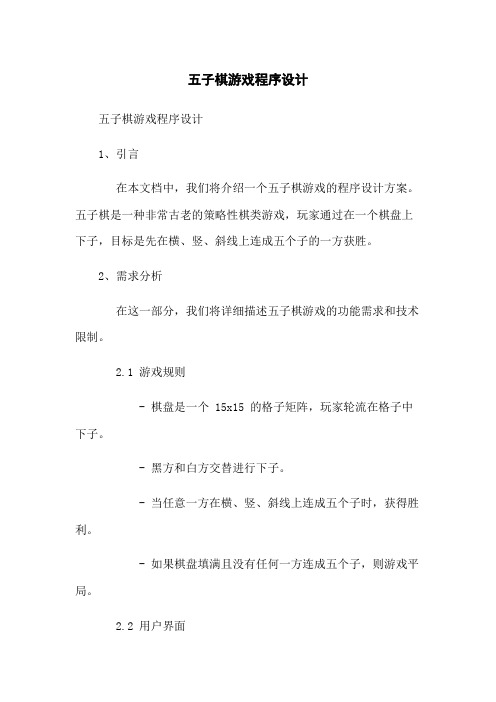 五子棋游戏程序设计

五子棋游戏程序设计

1、引言

在本文档中，我们将介绍一个五子棋游戏的程序设计方案。五子棋是一种非常古老的策略性棋类游戏，玩家通过在一个棋盘上下子，目标是先在横、竖、斜线上连成五个子的一方获胜。

2、需求分析

在这一部分，我们将详细描述五子棋游戏的功能需求和技术限制。

2.1 游戏规则

- 棋盘是一个 15x15 的格子矩阵，玩家轮流在格子中下子。

- 黑方和白方交替进行下子。

- 当任意一方在横、竖、斜线上连成五个子时，获得胜利。

- 如果棋盘填满且没有任何一方连成五个子，则游戏平局。

2.2 用户界面